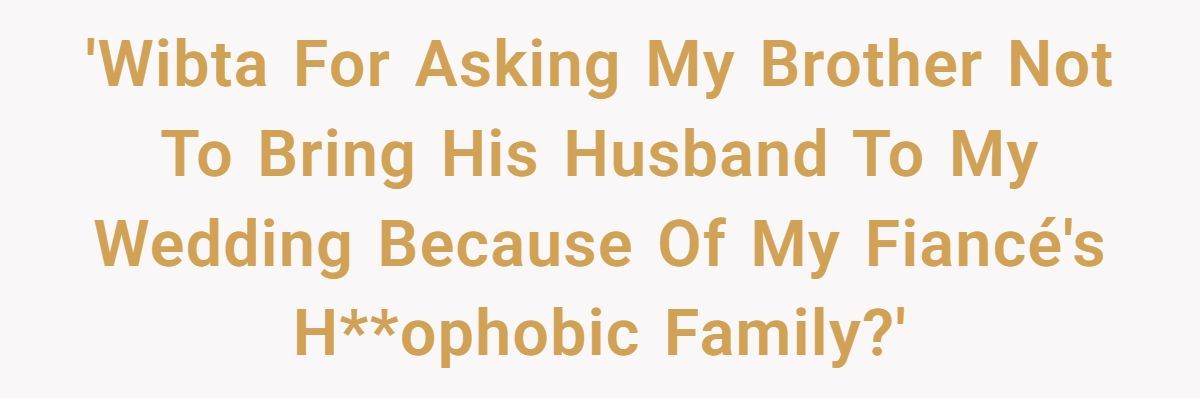 'Wibta For Asking My Brother Not To Bring His Husband To My Wedding Because Of My Fiancé's H**ophobic Family?'